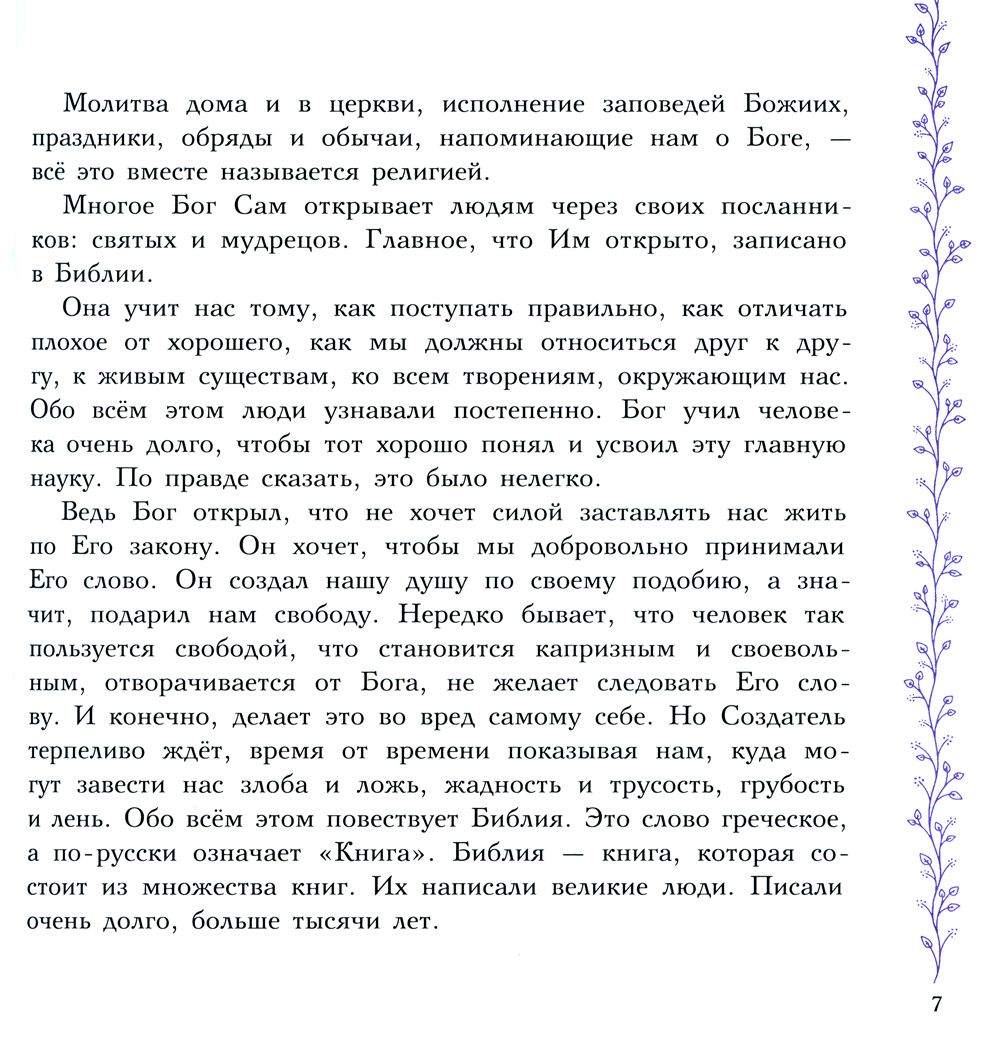 Молитва дома и в церкви, исполнение заповедей Божиих, праздники, обряды и обычаи, напоминающие нам о Боге, — всё это вместе называется религией.

Многое Бог Сам открывает людям через своих посланников: святых и мудрецов. Главное, что Им открыто, записано в Библии.

Она учит нас тому, как поступать правильно, как отличать плохое от хорошего, как мы должны относиться друг к другу, к живым существам, ко всем творениям, окружающим нас. Обо всём этом люди узнавали постепенно. Бог учил человека очень долго, чтобы тот хорошо понял и усвоил эту главную науку. По правде сказать, это было нелегко.

Ведь Бог открыл, что не хочет силой заставлять нас жить по Его закону. Он хочет, чтобы мы добровольно принимали Его слово. Он создал нашу душу по своему подобию, а значит, подарил нам свободу. Нередко бывает, что человек так пользуется свободой, что становится капризным и своевольным, отворачивается от Бога, не желает следовать Его слову. И конечно, делает это во вред самому себе. Но Создатель терпеливо ждёт, время от времени показывая нам, куда могут завести нас злоба и ложь, жадность и трусость, грубость и лень. Обо всём этом повествует Библия. Это слово греческое, а по-русски означает «Книга». Библия — книга, которая состоит из множества книг. Их написали великие люди. Писали очень долго, больше тысячи лет.

7